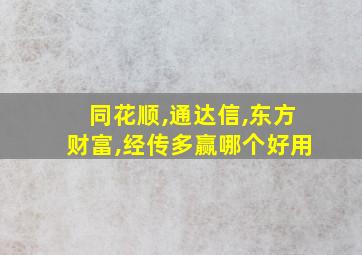 同花顺,通达信,东方财富,经传多赢哪个好用